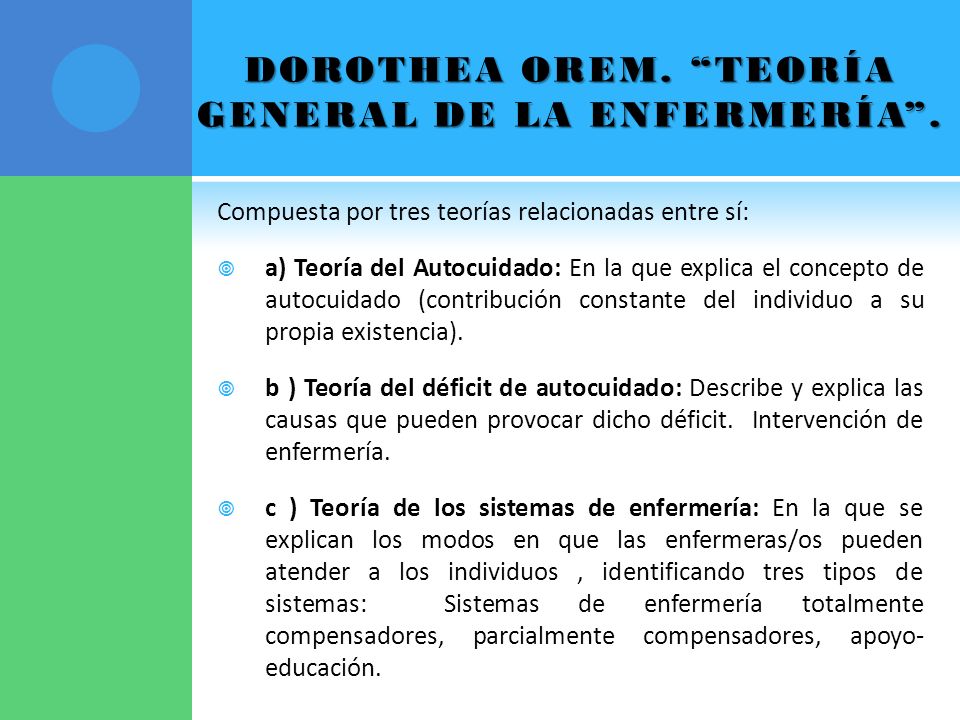 DOROTHEA OREM. “TEORÍA GENERAL DE LA ENFERMERÍA”.

Compuesta por tres teorías relacionadas entre sí:

a) Teoría del Autocuidado: En la que explica el concepto de autocuidado (contribución constante del individuo a su propia existencia).

b ) Teoría del déficit de autocuidado: Describe y explica las causas que pueden provocar dicho déficit. Intervención de enfermería.

c ) Teoría de los sistemas de enfermería: En la que se explican los modos en que las enfermeras/os pueden atender a los individuos , identificando tres tipos de sistemas: Sistemas de enfermería totalmente compensadores, parcialmente compensadores, apoyo-educación.